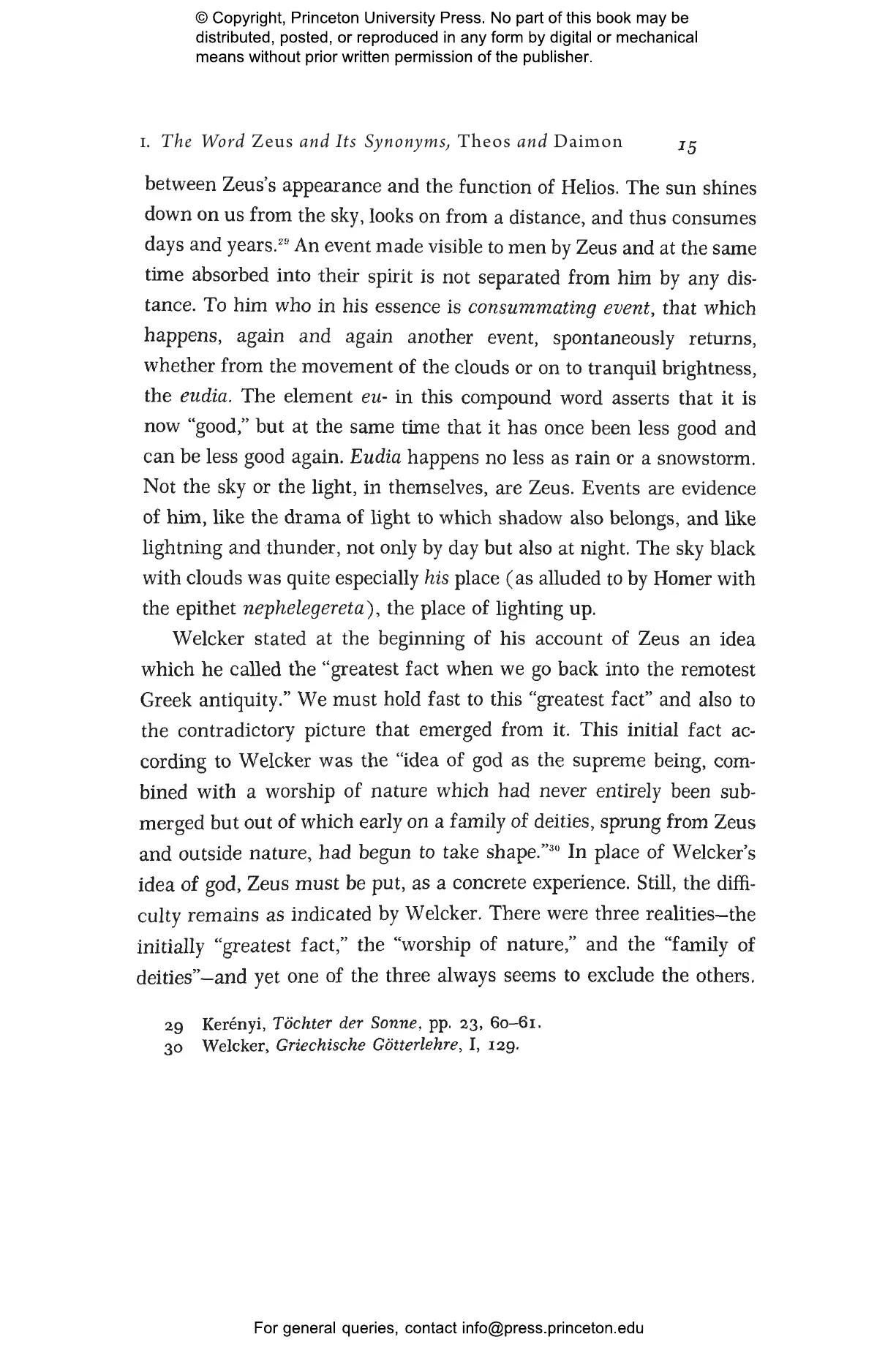 © Copyright, Princeton University Press. No part of this book may be distributed, posted, or reproduced in any form by digital or mechanical means without prior written permission of the publisher.

1. The Word Zeus and Its Synonyms, Theos and Daimon 15

between Zeus's appearance and the function of Helios. The sun shines down on us from the sky, looks on from a distance, and thus consumes days and years.$^{29}$ An event made visible to men by Zeus and at the same time absorbed into their spirit is not separated from him by any distance. To him who in his essence is consummating event, that which happens, again and again another event, spontaneously returns, whether from the movement of the clouds or on to tranquil brightness, the eudia. The element eu- in this compound word asserts that it is now "good," but at the same time that it has once been less good and can be less good again. Eudia happens no less as rain or a snowstorm. Not the sky or the light, in themselves, are Zeus. Events are evidence of him, like the drama of light to which shadow also belongs, and like lightning and thunder, not only by day but also at night. The sky black with clouds was quite especially his place (as alluded to by Homer with the epithet nephelegereta), the place of lighting up.

Welcker stated at the beginning of his account of Zeus an idea which he called the "greatest fact when we go back into the remotest Greek antiquity." We must hold fast to this "greatest fact" and also to the contradictory picture that emerged from it. This initial fact according to Welcker was the "idea of god as the supreme being, combined with a worship of nature which had never entirely been submerged but out of which early on a family of deities, sprung from Zeus and outside nature, had begun to take shape."$^{30}$ In place of Welcker's idea of god, Zeus must be put, as a concrete experience. Still, the difficulty remains as indicated by Welcker. There were three realities—the initially "greatest fact," the "worship of nature," and the "family of deities"—and yet one of the three always seems to exclude the others.

29 Kerényi, Töchter der Sonne, pp. 23, 60–61.
30 Welcker, Griechische Götterlehre, I, 129.

For general queries, contact info@press.princeton.edu